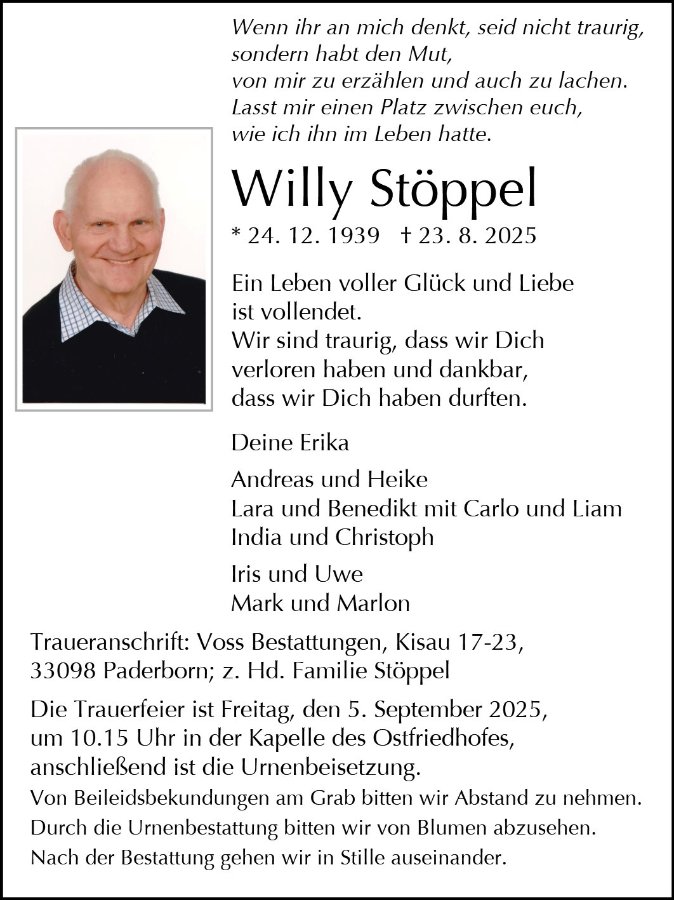 Wenn ihr an mich denkt, seid nicht traurig,
sondern habt den Mut,
von mir zu erzählen und auch zu lachen.
Lasst mir einen Platz zwischen euch,
wie ich ihn im Leben hatte.

Willy Stöppel

* 24. 12. 1939 † 23. 8. 2025

Ein Leben voller Glück und Liebe
ist vollendet.
Wir sind traurig, dass wir Dich
verloren haben und dankbar,
dass wir Dich haben durften.

Deine Erika

Andreas und Heike
Lara und Benedikt mit Carlo und Liam
India und Christoph

Iris und Uwe
Mark und Marlon

Traueranschrift: Voss Bestattungen, Kisau 17-23,
33098 Paderborn; z. Hd. Familie Stöppel

Die Trauerfeier ist Freitag, den 5. September 2025,
um 10.15 Uhr in der Kapelle des Ostfriedhofes,
anschließend ist die Urnenbeisetzung.
Von Beileidsbekundungen am Grab bitten wir Abstand zu nehmen.
Durch die Urnenbestattung bitten wir von Blumen abzusehen.
Nach der Bestattung gehen wir in Stille auseinander.